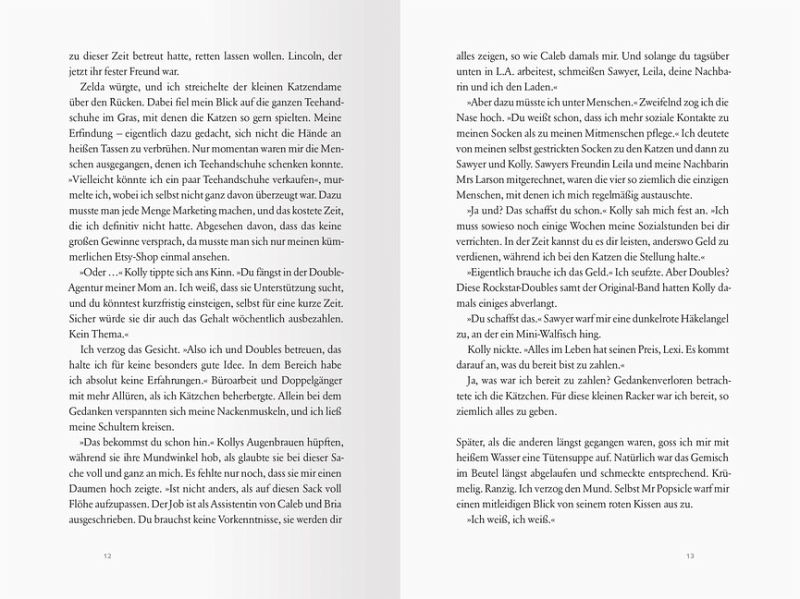 zu dieser Zeit betreut hatte, retten lassen wollen. Lincoln, der jetzt ihr fester Freund war.

Zelda würgte, und ich streichelte der kleinen Katzendame über den Rücken. Dabei fiel mein Blick auf die ganzen Teehandschuhe im Gras, mit denen die Katzen so gern spielten. Meine Erfindung – eigentlich dazu gedacht, sich nicht die Hände an heißen Tassen zu verbrühen. Nur momentan waren mir die Menschen ausgegangen, denen ich Teehandschuhe schenken konnte. »Vielleicht könnte ich ein paar Teehandschuhe verkaufen«, murmelte ich, wobei ich selbst nicht ganz davon überzeugt war. Dazu musste man jede Menge Marketing machen, und das kostete Zeit, die ich definitiv nicht hatte. Abgesehen davon, dass das keine großen Gewinne versprach, da musste man sich nur meinen kümmerlichen Etsy-Shop einmal ansehen.

»Oder …« Kolly tippte sich ans Kinn. »Du fängst in der Double-Agentur meiner Mom an. Ich weiß, dass sie Unterstützung sucht, und du könntest kurzfristig einsteigen, selbst für eine kurze Zeit. Sicher würde sie dir auch das Gehalt wöchentlich ausbezahlen. Kein Thema.«

Ich verzog das Gesicht. »Also ich und Doubles betreuen, das halte ich für keine besonders gute Idee. In dem Bereich habe ich absolut keine Erfahrungen.« Büroarbeit und Doppelgänger mit mehr Allüren, als ich Kätzchen beherbergte. Allein bei dem Gedanken verspannten sich meine Nackenmuskeln, und ich ließ meine Schultern kreisen.

»Das bekommst du schon hin.« Kollys Augenbrauen hüpften, während sie ihre Mundwinkel hob, als glaubte sie bei dieser Sache voll und ganz an mich. Es fehlte nur noch, dass sie mir einen Daumen hoch zeigte. »Ist nicht anders, als auf diesen Sack voll Flöhe aufzupassen. Der Job ist als Assistentin von Caleb und Bria ausgeschrieben. Du brauchst keine Vorkenntnisse, sie werden dir

12

alles zeigen, so wie Caleb damals mir. Und solange du tagsüber unten in L.A. arbeitest, schmeißen Sawyer, Leila, deine Nachbarin und ich den Laden.«

»Aber dazu müsste ich unter Menschen.« Zweifelnd zog ich die Nase hoch. »Du weißt schon, dass ich mehr soziale Kontakte zu meinen Socken als zu meinen Mitmenschen pflege.« Ich deutete von meinen selbst gestrickten Socken zu den Katzen und dann zu Sawyer und Kolly. Sawyers Freundin Leila und meine Nachbarin Mrs Larson mitgerechnet, waren die vier so ziemlich die einzigen Menschen, mit denen ich mich regelmäßig austauschte.

»Ja und? Das schaffst du schon.« Kolly sah mich fest an. »Ich muss sowieso noch einige Wochen meine Sozialstunden bei dir verrichten. In der Zeit kannst du es dir leisten, anderswo Geld zu verdienen, während ich bei den Katzen die Stellung halte.«

»Eigentlich brauche ich das Geld.« Ich seufzte. Aber Doubles? Diese Rockstar-Doubles samt der Original-Band hatten Kolly damals einiges abverlangt.

»Du schaffst das.« Sawyer warf mir eine dunkelrote Häkelangel zu, an der ein Mini-Walfisch hing.

Kolly nickte. »Alles im Leben hat seinen Preis, Lexi. Es kommt darauf an, was du bereit bist zu zahlen.«

Ja, was war ich bereit zu zahlen? Gedankenverloren betrachtete ich die Kätzchen. Für diese kleinen Racker war ich bereit, so ziemlich alles zu geben.

Später, als die anderen längst gegangen waren, goss ich mir mit heißem Wasser eine Tütensuppe auf. Natürlich war das Gemisch im Beutel längst abgelaufen und schmeckte entsprechend. Krümelig. Ranzig. Ich verzog den Mund. Selbst Mr Popsicle warf mir einen mitleidigen Blick von seinem roten Kissen aus zu.

»Ich weiß, ich weiß.«

13